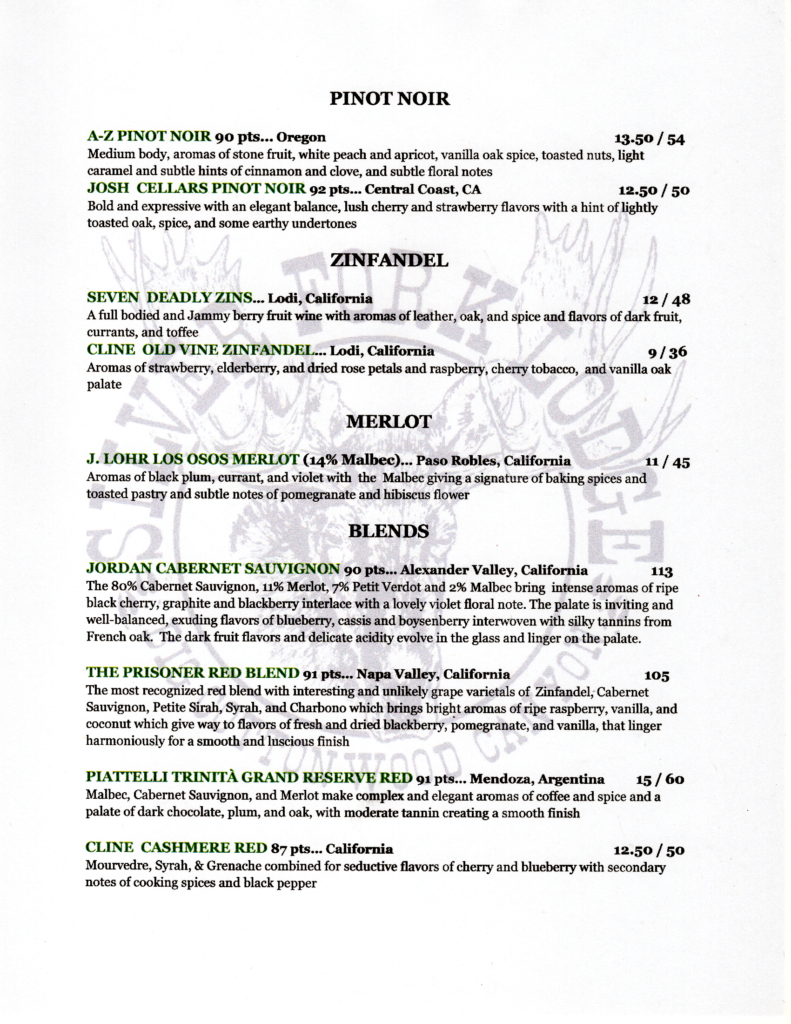 PINOT NOIR

A-Z PINOT NOIR 90 pts... Oregon 13.50 / 54
Medium body, aromas of stone fruit, white peach and apricot, vanilla oak spice, toasted nuts, light caramel and subtle hints of cinnamon and clove, and subtle floral notes

JOSH CELLARS PINOT NOIR 92 pts... Central Coast, CA 12.50 / 50
Bold and expressive with an elegant balance, lush cherry and strawberry flavors with a hint of lightly toasted oak, spice, and some earthy undertones

ZINFANDEL

SEVEN DEADLY ZINS... Lodi, California 12 / 48
A full bodied and Jammy berry fruit wine with aromas of leather, oak, and spice and flavors of dark fruit, currants, and toffee

CLINE OLD VINE ZINFANDEL... Lodi, California 9 / 36
Aromas of strawberry, elderberry, and dried rose petals and raspberry, cherry tobacco, and vanilla oak palate

MERLOT

J. LOHR LOS OSOS MERLOT (14% Malbec)... Paso Robles, California 11 / 45
Aromas of black plum, currant, and violet with the Malbec giving a signature of baking spices and toasted pastry and subtle notes of pomegranate and hibiscus flower

BLENDS

JORDAN CABERNET SAUVIGNON 90 pts... Alexander Valley, California 113
The 80% Cabernet Sauvignon, 11% Merlot, 7% Petit Verdot and 2% Malbec bring intense aromas of ripe black cherry, graphite and blackberry interlace with a lovely violet floral note. The palate is inviting and well-balanced, exuding flavors of blueberry, cassis and boysenberry interwoven with silky tannins from French oak. The dark fruit flavors and delicate acidity evolve in the glass and linger on the palate.

THE PRISONER RED BLEND 91 pts... Napa Valley, California 105
The most recognized red blend with interesting and unlikely grape varietals of Zinfandel, Cabernet Sauvignon, Petite Sirah, Syrah, and Charbono which brings bright aromas of ripe raspberry, vanilla, and coconut which give way to flavors of fresh and dried blackberry, pomegranate, and vanilla, that linger harmoniously for a smooth and luscious finish

PIATTELLI TRINITÀ GRAND RESERVE RED 91 pts... Mendoza, Argentina 15 / 60
Malbec, Cabernet Sauvignon, and Merlot make complex and elegant aromas of coffee and spice and a palate of dark chocolate, plum, and oak, with moderate tannin creating a smooth finish

CLINE CASHMERE RED 87 pts... California 12.50 / 50
Mourvedre, Syrah, & Grenache combined for seductive flavors of cherry and blueberry with secondary notes of cooking spices and black pepper